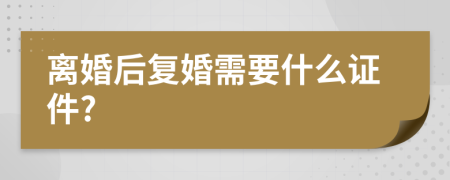 离婚后复婚需要什么证件?